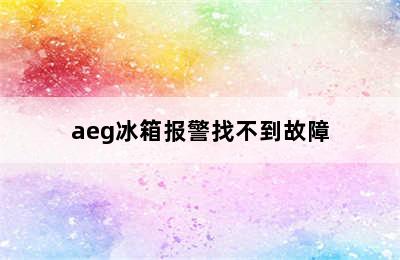 aeg冰箱报警找不到故障